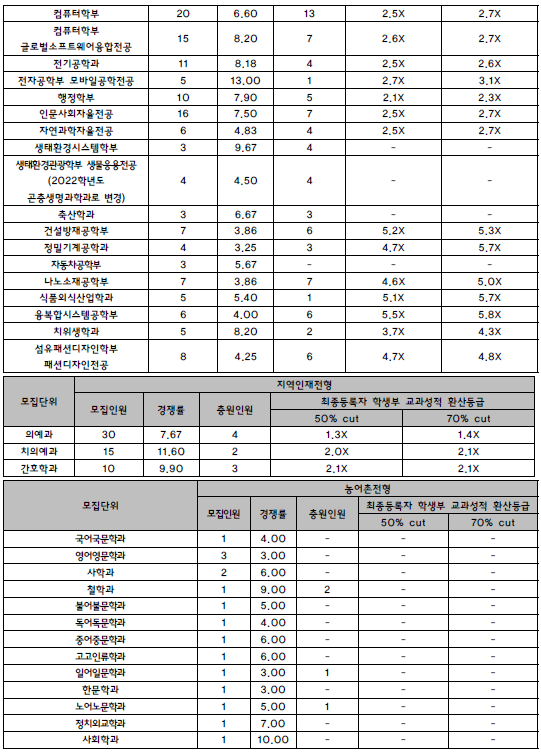 | 컴퓨터학부 | 20 | 6.60 | 13 | 2.5X | 2.7X |
|---|---|---|---|---|---|
| 컴퓨터학부 글로벌소프트웨어융합전공 | 15 | 8.20 | 7 | 2.6X | 2.7X |
| 전기공학과 | 11 | 8.18 | 4 | 2.5X | 2.6X |
| 전자공학부 모바일공학전공 | 5 | 13.00 | 1 | 2.7X | 3.1X |
| 행정학부 | 10 | 7.90 | 5 | 2.1X | 2.3X |
| 인문사회자율전공 | 16 | 7.50 | 7 | 2.5X | 2.7X |
| 자연과학자율전공 | 6 | 4.83 | 4 | 2.5X | 2.7X |
| 생태환경시스템학부 | 3 | 9.67 | 4 | - | - |
| 생태환경관광학부 생물응용전공 (2022학년도 곤충생명과학과로 변경) | 4 | 4.50 | 4 | - | - |
| 축산학과 | 3 | 6.67 | 3 | - | - |
| 건설방재공학부 | 7 | 3.86 | 6 | 5.2X | 5.3X |
| 정밀기계공학과 | 4 | 3.25 | 3 | 4.7X | 5.7X |
| 자동차공학부 | 3 | 5.67 | - | - | - |
| 나노소재공학부 | 7 | 3.86 | 7 | 4.6X | 5.0X |
| 식품외식산업학과 | 5 | 5.40 | 1 | 5.1X | 5.7X |
| 융복합시스템공학부 | 6 | 4.00 | 6 | 5.5X | 5.8X |
| 치위생학과 | 5 | 8.20 | 2 | 3.7X | 4.3X |
| 섬유패션디자인학부 패션디자인전공 | 8 | 4.25 | 6 | 4.7X | 4.8X |

| 모집단위 | 지역인재전형 | | | | |
|---|---|---|---|---|---|
| | 모집인원 | 경쟁률 | 충원인원 | 최종등록자 학생부 교과성적 환산등급 | |
| | | | | 50% cut | 70% cut |
| 의예과 | 30 | 7.67 | 4 | 1.3X | 1.4X |
| 치의예과 | 15 | 11.60 | 2 | 2.0X | 2.1X |
| 간호학과 | 10 | 9.90 | 3 | 2.1X | 2.1X |

| 모집단위 | 농어촌전형 | | | | |
|---|---|---|---|---|---|
| | 모집인원 | 경쟁률 | 충원인원 | 최종등록자 학생부 교과성적 환산등급 | |
| | | | | 50% cut | 70% cut |
| 국어국문학과 | 1 | 4.00 | - | - | - |
| 영어영문학과 | 3 | 3.00 | - | - | - |
| 사학과 | 2 | 6.00 | - | - | - |
| 철학과 | 1 | 9.00 | 2 | - | - |
| 불어불문학과 | 1 | 5.00 | - | - | - |
| 독어독문학과 | 1 | 4.00 | - | - | - |
| 중어중문학과 | 1 | 6.00 | - | - | - |
| 고고인류학과 | 1 | 6.00 | - | - | - |
| 일어일문학과 | 1 | 3.00 | 1 | - | - |
| 한문학과 | 1 | 3.00 | - | - | - |
| 노어노문학과 | 1 | 5.00 | 1 | - | - |
| 정치외교학과 | 1 | 7.00 | - | - | - |
| 사회학과 | 1 | 10.00 | - | - | - |